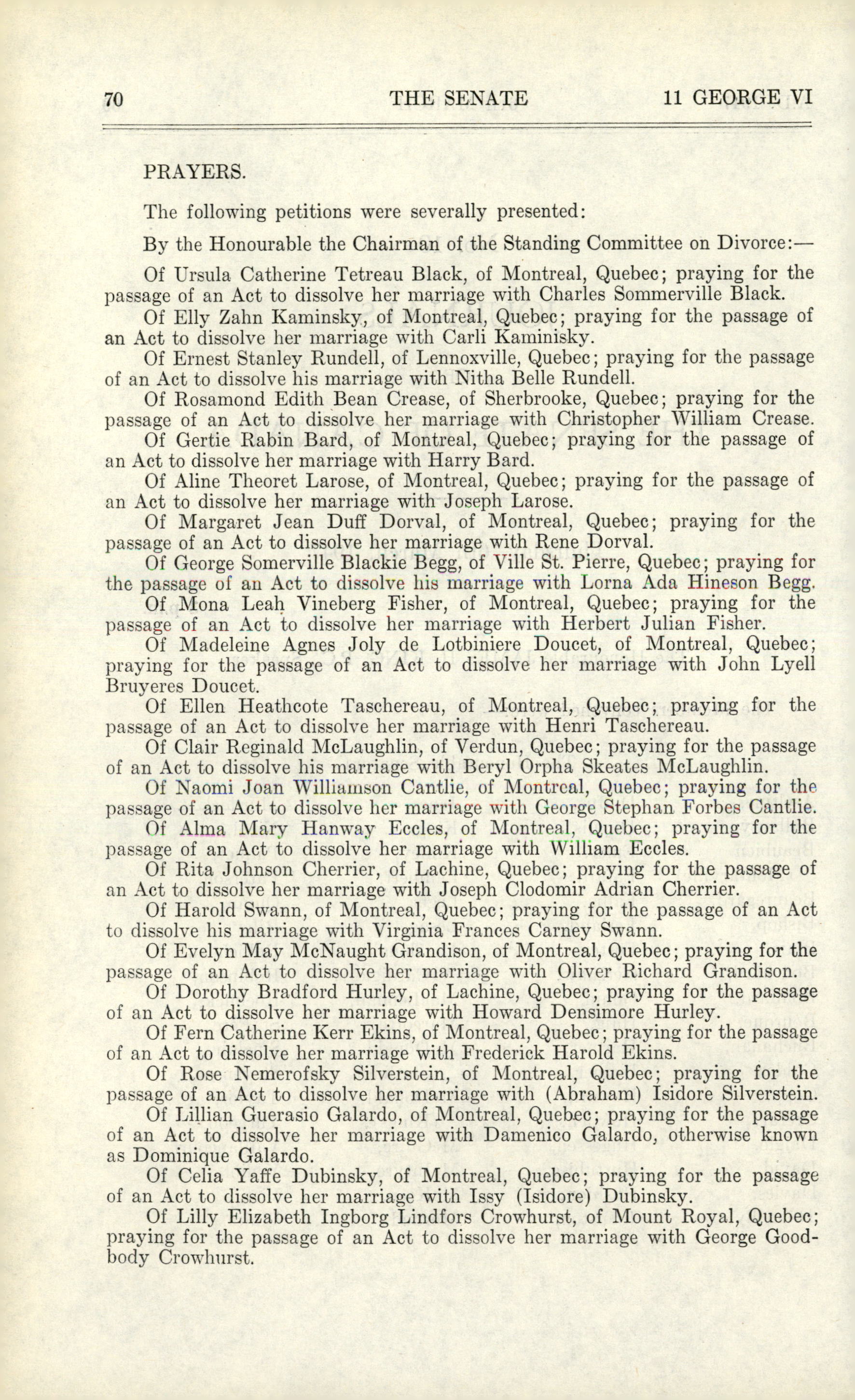 70 THE SENATE 11 GEORGE VI

PRAYERS.

The following petitions were severally presented:

By the Honourable the Chairman of the Standing Committee on Divorce:—

Of Ursula Catherine Tetreau Black, of Montreal, Quebec; praying for the passage of an Act to dissolve her marriage with Charles Sommerville Black.

Of Elly Zahn Kaminsky, of Montreal, Quebec; praying for the passage of an Act to dissolve her marriage with Carli Kaminisky.

Of Ernest Stanley Rundell, of Lennoxville, Quebec; praying for the passage of an Act to dissolve his marriage with Nitha Belle Rundell.

Of Rosamond Edith Bean Crease, of Sherbrooke, Quebec; praying for the passage of an Act to dissolve her marriage with Christopher William Crease.

Of Gertie Rabin Bard, of Montreal, Quebec; praying for the passage of an Act to dissolve her marriage with Harry Bard.

Of Aline Theoret Larose, of Montreal, Quebec; praying for the passage of an Act to dissolve her marriage with Joseph Larose.

Of Margaret Jean Duff Dorval, of Montreal, Quebec; praying for the passage of an Act to dissolve her marriage with Rene Dorval.

Of George Somerville Blackie Begg, of Ville St. Pierre, Quebec; praying for the passage of an Act to dissolve his marriage with Lorna Ada Hineson Begg.

Of Mona Leah Vineberg Fisher, of Montreal, Quebec; praying for the passage of an Act to dissolve her marriage with Herbert Julian Fisher.

Of Madeleine Agnes Joly de Lotbiniere Doucet, of Montreal, Quebec; praying for the passage of an Act to dissolve her marriage with John Lyell Bruyeres Doucet.

Of Ellen Heathcote Taschereau, of Montreal, Quebec; praying for the passage of an Act to dissolve her marriage with Henri Taschereau.

Of Clair Reginald McLaughlin, of Verdun, Quebec; praying for the passage of an Act to dissolve his marriage with Beryl Orpha Skeates McLaughlin.

Of Naomi Joan Williamson Cantlie, of Montreal, Quebec; praying for the passage of an Act to dissolve her marriage with George Stephan Forbes Cantlie.

Of Alma Mary Hanway Eccles, of Montreal, Quebec; praying for the passage of an Act to dissolve her marriage with William Eccles.

Of Rita Johnson Cherrier, of Lachine, Quebec; praying for the passage of an Act to dissolve her marriage with Joseph Clodomir Adrian Cherrier.

Of Harold Swann, of Montreal, Quebec; praying for the passage of an Act to dissolve his marriage with Virginia Frances Carney Swann.

Of Evelyn May McNaught Grandison, of Montreal, Quebec; praying for the passage of an Act to dissolve her marriage with Oliver Richard Grandison.

Of Dorothy Bradford Hurley, of Lachine, Quebec; praying for the passage of an Act to dissolve her marriage with Howard Densimore Hurley.

Of Fern Catherine Kerr Ekins, of Montreal, Quebec; praying for the passage of an Act to dissolve her marriage with Frederick Harold Ekins.

Of Rose Nemerofsky Silverstein, of Montreal, Quebec; praying for the passage of an Act to dissolve her marriage with (Abraham) Isidore Silverstein.

Of Lillian Guerasio Galardo, of Montreal, Quebec; praying for the passage of an Act to dissolve her marriage with Damenico Galardo, otherwise known as Dominique Galardo.

Of Celia Yaffe Dubinsky, of Montreal, Quebec; praying for the passage of an Act to dissolve her marriage with Issy (Isidore) Dubinsky.

Of Lilly Elizabeth Ingborg Lindfors Crowhurst, of Mount Royal, Quebec; praying for the passage of an Act to dissolve her marriage with George Goodbody Crowhurst.